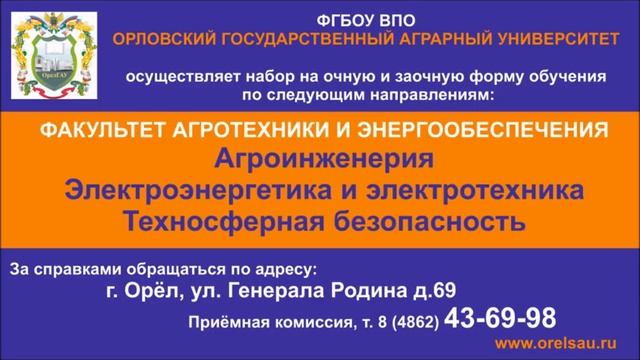 ОрелГАУ

ФГБОУ ВПО
ОРЛОВСКИЙ ГОСУДАРСТВЕННЫЙ АГРАРНЫЙ УНИВЕРСИТЕТ

осуществляет набор на очную и заочную форму обучения по следующим направлениям:

ФАКУЛЬТЕТ АГРОТЕХНИКИ И ЭНЕРГООБЕСПЕЧЕНИЯ
Агроинженерия
Электроэнергетика и электротехника
Техносферная безопасность

За справками обращаться по адресу:
г. Орёл, ул. Генерала Родина д.69
Приёмная комиссия, т. 8 (4862) 43-69-98
www.orelsau.ru